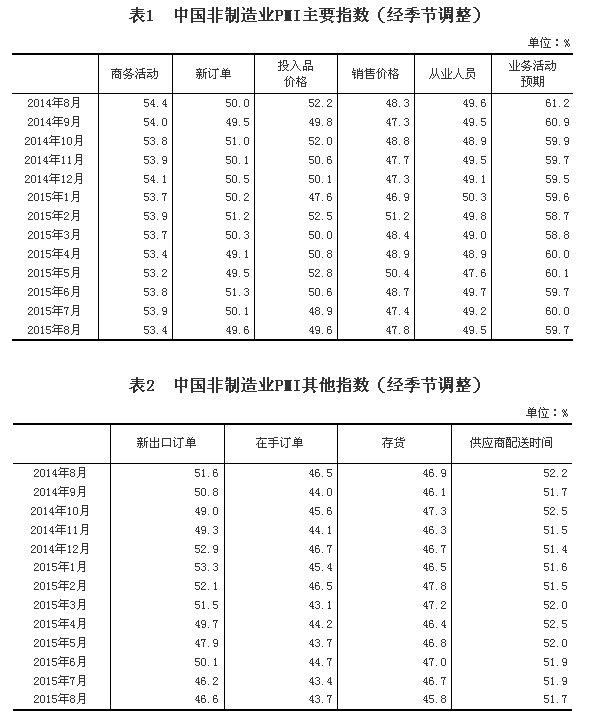 表1　中国非制造业PMI主要指数（经季节调整）

单位：%

| | 商务活动 | 新订单 | 投入品价格 | 销售价格 | 从业人员 | 业务活动预期 |
|---|---|---|---|---|---|---|
| 2014年8月 | 54.4 | 50.0 | 52.2 | 48.3 | 49.6 | 61.2 |
| 2014年9月 | 54.0 | 49.5 | 49.8 | 47.3 | 49.5 | 60.9 |
| 2014年10月 | 53.8 | 51.0 | 52.0 | 48.8 | 48.9 | 59.9 |
| 2014年11月 | 53.9 | 50.1 | 50.6 | 47.7 | 49.5 | 59.7 |
| 2014年12月 | 54.1 | 50.5 | 50.1 | 47.3 | 49.1 | 59.5 |
| 2015年1月 | 53.7 | 50.2 | 47.6 | 46.9 | 50.3 | 59.6 |
| 2015年2月 | 53.9 | 51.2 | 52.5 | 51.2 | 49.8 | 58.7 |
| 2015年3月 | 53.7 | 50.3 | 50.0 | 48.4 | 49.0 | 58.8 |
| 2015年4月 | 53.4 | 49.1 | 50.8 | 48.9 | 48.9 | 60.0 |
| 2015年5月 | 53.2 | 49.5 | 52.8 | 50.4 | 47.6 | 60.1 |
| 2015年6月 | 53.8 | 51.3 | 50.6 | 48.7 | 49.7 | 59.7 |
| 2015年7月 | 53.9 | 50.1 | 48.9 | 47.4 | 49.2 | 60.0 |
| 2015年8月 | 53.4 | 49.6 | 49.6 | 47.8 | 49.5 | 59.7 |

表2　中国非制造业PMI其他指数（经季节调整）

单位：%

| | 新出口订单 | 在手订单 | 存货 | 供应商配送时间 |
|---|---|---|---|---|
| 2014年8月 | 51.6 | 46.5 | 46.9 | 52.2 |
| 2014年9月 | 50.8 | 44.0 | 46.1 | 51.7 |
| 2014年10月 | 49.0 | 45.6 | 47.3 | 52.5 |
| 2014年11月 | 49.3 | 44.1 | 46.3 | 51.5 |
| 2014年12月 | 52.9 | 46.7 | 46.7 | 51.4 |
| 2015年1月 | 53.3 | 45.4 | 46.5 | 51.6 |
| 2015年2月 | 52.1 | 46.5 | 47.8 | 51.5 |
| 2015年3月 | 51.5 | 43.1 | 47.2 | 52.0 |
| 2015年4月 | 49.7 | 44.2 | 46.4 | 52.5 |
| 2015年5月 | 47.9 | 43.7 | 46.8 | 52.0 |
| 2015年6月 | 50.1 | 44.7 | 47.0 | 51.9 |
| 2015年7月 | 46.2 | 43.4 | 46.7 | 51.9 |
| 2015年8月 | 46.6 | 43.7 | 45.8 | 51.7 |